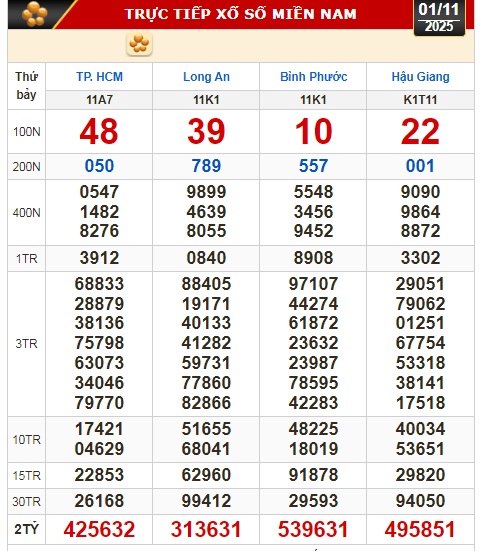 TRỰC TIẾP XỔ SỐ MIỀN NAM

01/11
2025

| Thứ bảy | TP. HCM | Long An | Bình Phước | Hậu Giang |
|---|---|---|---|---|
| | 11A7 | 11K1 | 11K1 | K1T11 |
| 100N | 48 | 39 | 10 | 22 |
| 200N | 050 | 789 | 557 | 001 |
| 400N | 0547 1482 8276 | 9899 4639 8055 | 5548 3456 9452 | 9090 9864 8872 |
| 1TR | 3912 | 0840 | 8908 | 3302 |
| 3TR | 68833 28879 38136 75798 63073 34046 79770 | 88405 19171 40133 41282 59731 77860 82866 | 97107 44274 61872 23632 23987 78595 42283 | 29051 79062 01251 67754 53318 38141 17518 |
| 10TR | 17421 04629 | 51655 68041 | 48225 18019 | 40034 53651 |
| 15TR | 22853 | 62960 | 91878 | 29820 |
| 30TR | 26168 | 99412 | 29593 | 94050 |
| 2TỶ | 425632 | 313631 | 539631 | 495851 |